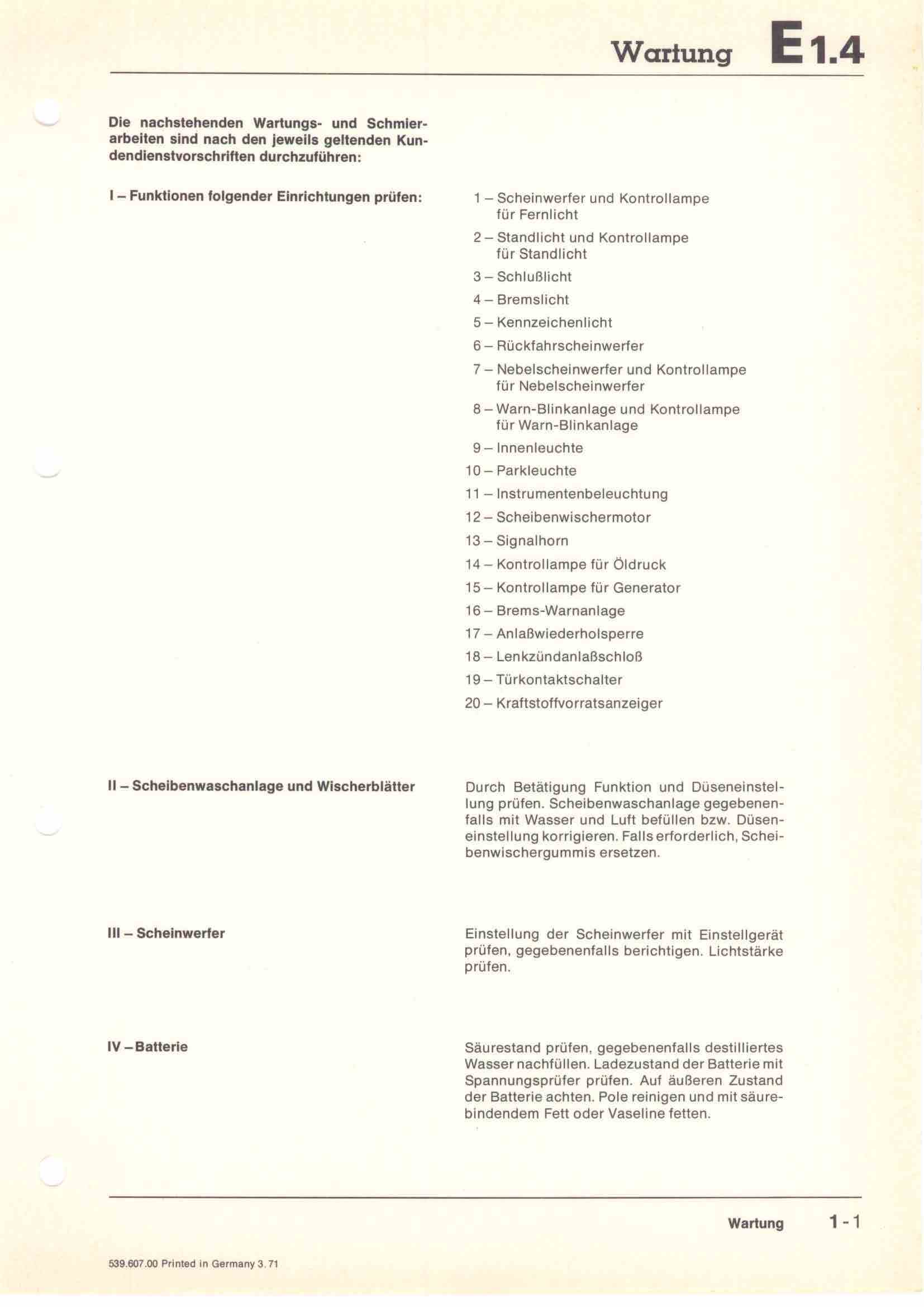 Wartung E 1.4

Die nachstehenden Wartungs- und Schmierarbeiten sind nach den jeweils geltenden Kundendienstvorschriften durchzuführen:

I – Funktionen folgender Einrichtungen prüfen:

1 – Scheinwerfer und Kontrollampe für Fernlicht
2 – Standlicht und Kontrollampe für Standlicht
3 – Schlußlicht
4 – Bremslicht
5 – Kennzeichenlicht
6 – Rückfahrscheinwerfer
7 – Nebelscheinwerfer und Kontrollampe für Nebelscheinwerfer
8 – Warn-Blinkanlage und Kontrollampe für Warn-Blinkanlage
9 – Innenleuchte
10 – Parkleuchte
11 – Instrumentenbeleuchtung
12 – Scheibenwischermotor
13 – Signalhorn
14 – Kontrollampe für Öldruck
15 – Kontrollampe für Generator
16 – Brems-Warnanlage
17 – Anlaßwiederholsperre
18 – Lenkzündanlaßschloß
19 – Türkontaktschalter
20 – Kraftstoffvorratsanzeiger

II – Scheibenwaschanlage und Wischerblätter

Durch Betätigung Funktion und Düseneinstellung prüfen. Scheibenwaschanlage gegebenenfalls mit Wasser und Luft befüllen bzw. Düseneinstellung korrigieren. Falls erforderlich, Scheibenwischergummis ersetzen.

III – Scheinwerfer

Einstellung der Scheinwerfer mit Einstellgerät prüfen, gegebenenfalls berichtigen. Lichtstärke prüfen.

IV – Batterie

Säurestand prüfen, gegebenenfalls destilliertes Wasser nachfüllen. Ladezustand der Batterie mit Spannungsprüfer prüfen. Auf äußeren Zustand der Batterie achten. Pole reinigen und mit säurebindendem Fett oder Vaseline fetten.

Wartung 1 - 1

539.607.00 Printed in Germany 3. 71